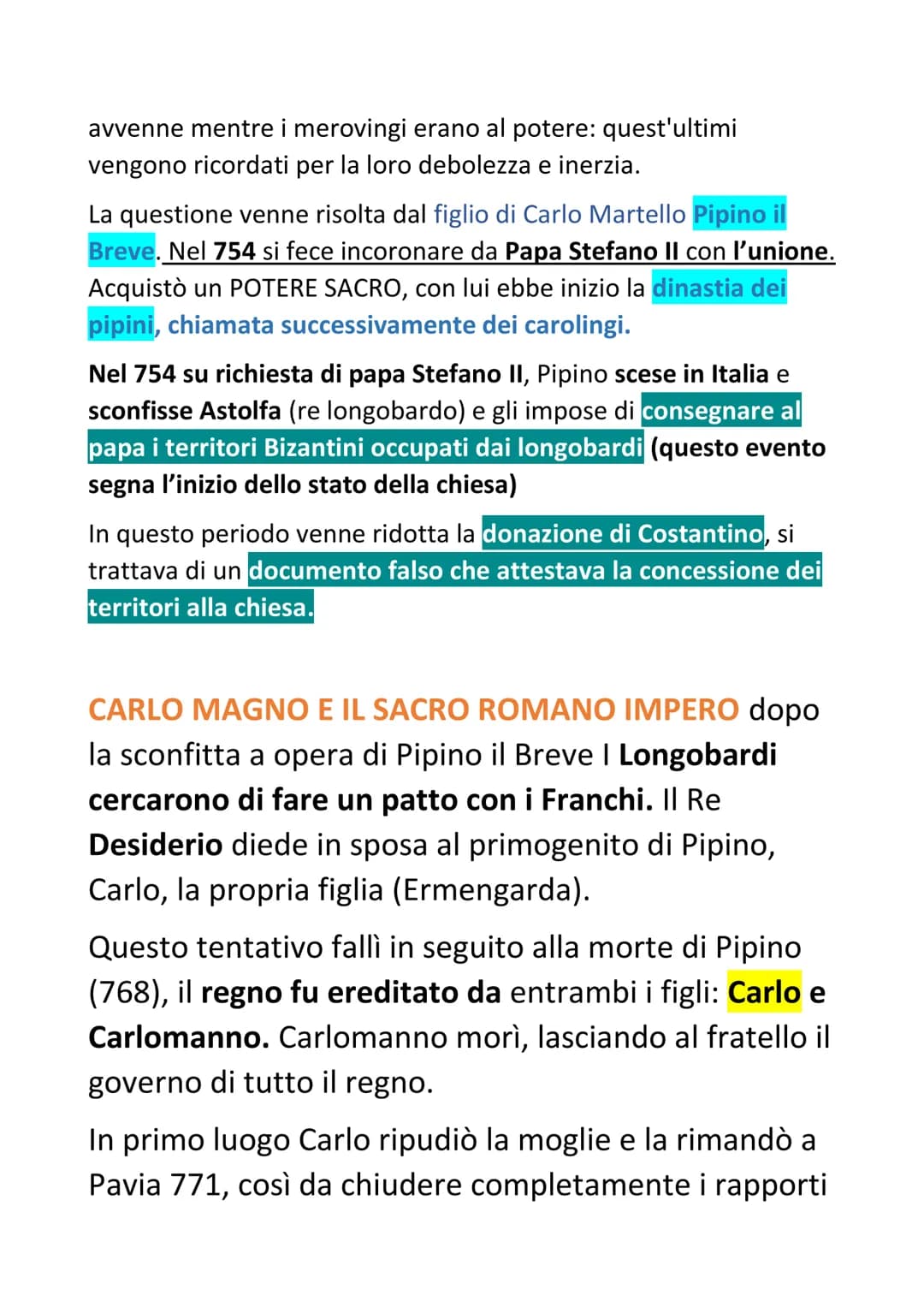 avvenne mentre i merovingi erano al potere: quest'ultimi vengono ricordati per la loro debolezza e inerzia.

La questione venne risolta dal figlio di Carlo Martello Pipino il Breve. Nel 754 si fece incoronare da Papa Stefano II con l'unione. Acquistò un POTERE SACRO, con lui ebbe inizio la dinastia dei pipini, chiamata successivamente dei carolingi.

Nel 754 su richiesta di papa Stefano II, Pipino scese in Italia e sconfisse Astolfa (re longobardo) e gli impose di consegnare al papa i territori Bizantini occupati dai longobardi (questo evento segna l'inizio dello stato della chiesa)

In questo periodo venne ridotta la donazione di Costantino, si trattava di un documento falso che attestava la concessione dei territori alla chiesa.

CARLO MAGNO E IL SACRO ROMANO IMPERO dopo la sconfitta a opera di Pipino il Breve I Longobardi cercarono di fare un patto con i Franchi. Il Re Desiderio diede in sposa al primogenito di Pipino, Carlo, la propria figlia (Ermengarda).

Questo tentativo fallì in seguito alla morte di Pipino (768), il regno fu ereditato da entrambi i figli: Carlo e Carlomanno. Carlomanno morì, lasciando al fratello il governo di tutto il regno.

In primo luogo Carlo ripudiò la moglie e la rimandò a Pavia 771, così da chiudere completamente i rapporti